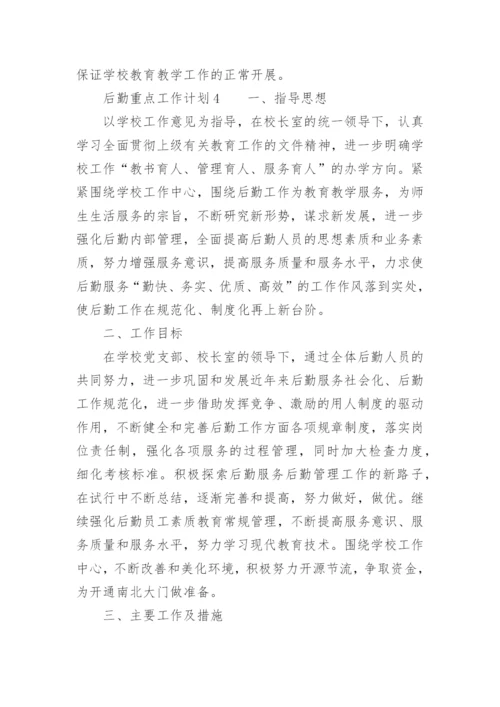 保证学校教育教学工作的正常开展。

后勤重点工作计划4　　一、指导思想

以学校工作意见为指导，在校长室的统一领导下，认真学习全面贯彻上级有关教育工作的文件精神，进一步明确学校工作“教书育人、管理育人、服务育人”的办学方向。紧紧围绕学校工作中心，围绕后勤工作为教育教学服务，为师生生活服务的宗旨，不断研究新形势，谋求新发展，进一步强化后勤内部管理，全面提高后勤人员的思想素质和业务素质，努力增强服务意识，提高服务质量和服务水平，力求使后勤服务“勤快、务实、优质、高效”的工作作风落到实处，使后勤工作在规范化、制度化再上新台阶。

二、工作目标

在学校党支部、校长室的领导下，通过全体后勤人员的共同努力，进一步巩固和发展近年来后勤服务社会化、后勤工作规范化，进一步借助发挥竞争、激励的用人制度的驱动作用，不断健全和完善后勤工作方面各项规章制度，落实岗位责任制，强化各项服务的过程管理，同时加大检查力度，细化考核标准。积极探索后勤服务后勤管理工作的新路子，在试行中不断总结，逐渐完善和提高，努力做好，做优。继续强化后勤员工素质教育常规管理，不断提高服务意识、服务质量和服务水平，努力学习现代教育技术。围绕学校工作中心，不断改善和美化环境，积极努力开源节流，争取资金，为开通南北大门做准备。

三、主要工作及措施